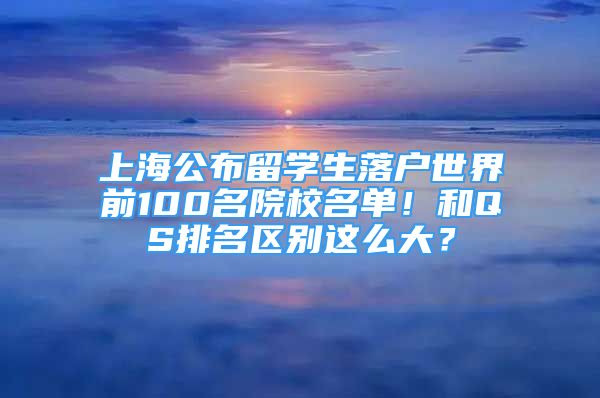 上海公布留学生落户世界前100名院校名单！和QS排名区别这么大？